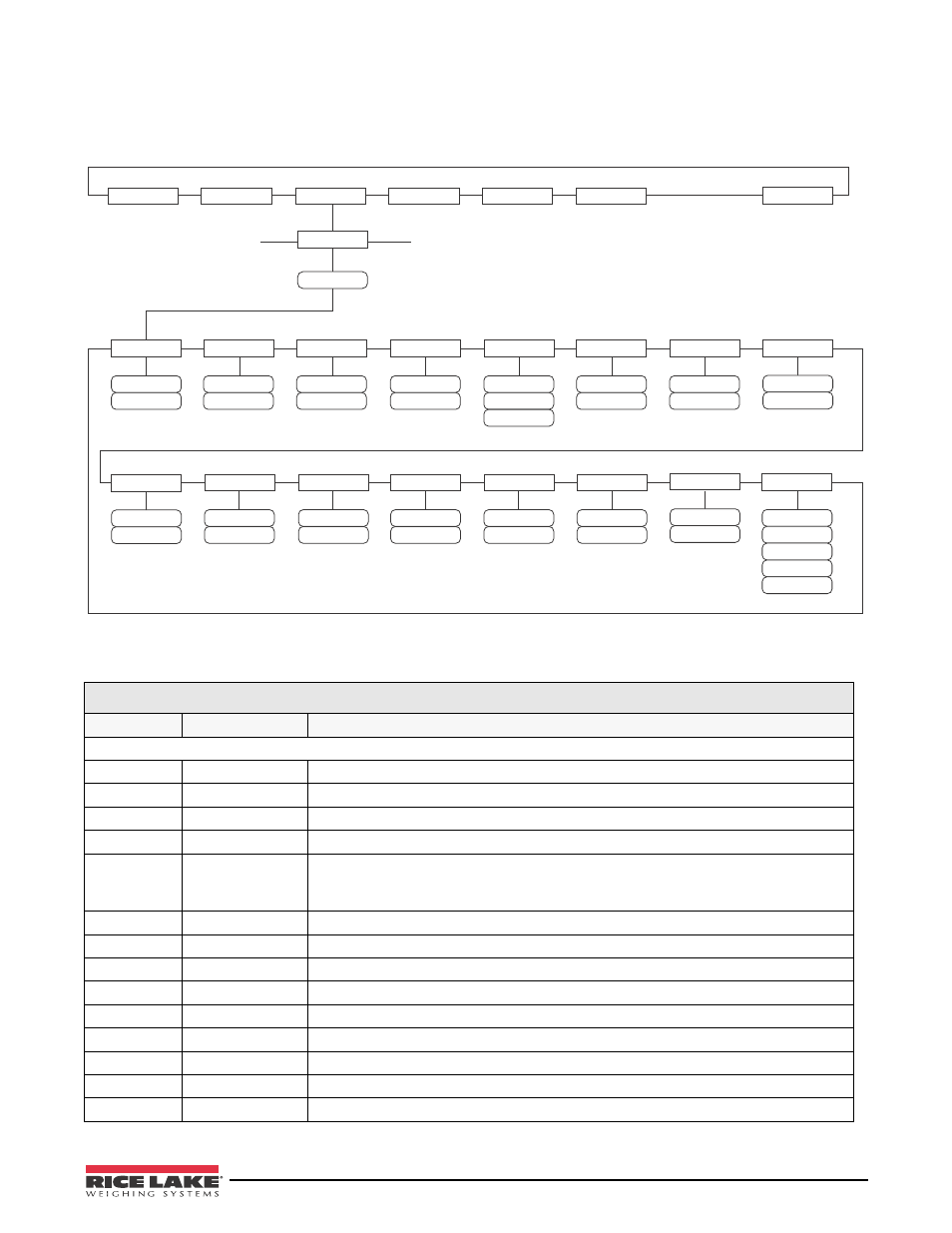 RICE LAKE
WEIGHING SYSTEMS